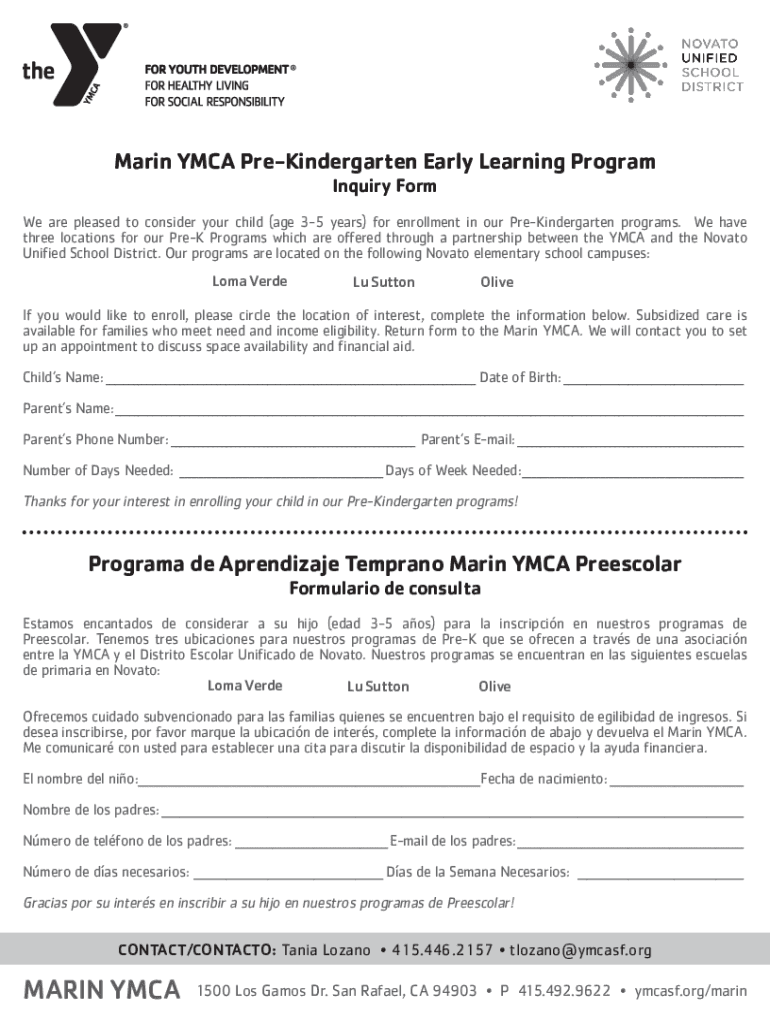 the YMCA

FOR YOUTH DEVELOPMENT®
FOR HEALTHY LIVING
FOR SOCIAL RESPONSIBILITY

NOVATO UNIFIED SCHOOL DISTRICT

Marin YMCA Pre-Kindergarten Early Learning Program
Inquiry Form

We are pleased to consider your child (age 3-5 years) for enrollment in our Pre-Kindergarten programs. We have three locations for our Pre-K Programs which are offered through a partnership between the YMCA and the Novato Unified School District. Our programs are located on the following Novato elementary school campuses:

Loma Verde Lu Sutton Olive

If you would like to enroll, please circle the location of interest, complete the information below. Subsidized care is available for families who meet need and income eligibility. Return form to the Marin YMCA. We will contact you to set up an appointment to discuss space availability and financial aid.

Child's Name: ______ Date of Birth: ______

Parent's Name: ______

Parent's Phone Number: ______ Parent's E-mail: ______

Number of Days Needed: ______ Days of Week Needed: ______

Thanks for your interest in enrolling your child in our Pre-Kindergarten programs!

Programa de Aprendizaje Temprano Marin YMCA Preescolar
Formulario de consulta

Estamos encantados de considerar a su hijo (edad 3-5 años) para la inscripción en nuestros programas de Preescolar. Tenemos tres ubicaciones para nuestros programas de Pre-K que se ofrecen a través de una asociación entre la YMCA y el Distrito Escolar Unificado de Novato. Nuestros programas se encuentran en las siguientes escuelas de primaria en Novato:

Loma Verde Lu Sutton Olive

Ofrecemos cuidado subvencionado para las familias quienes se encuentren bajo el requisito de egilibidad de ingresos. Si desea inscribirse, por favor marque la ubicación de interés, complete la información de abajo y devuelva el Marin YMCA. Me comunicaré con usted para establecer una cita para discutir la disponibilidad de espacio y la ayuda financiera.

El nombre del niño: ______ Fecha de nacimiento: ______

Nombre de los padres: ______

Número de teléfono de los padres: ______ E-mail de los padres: ______

Número de días necesarios: ______ Días de la Semana Necesarios: ______

Gracias por su interés en inscribir a su hijo en nuestros programas de Preescolar!

CONTACT/CONTACTO: Tania Lozano • 415.446.2157 • tlozano@ymcasf.org

MARIN YMCA 1500 Los Gamos Dr. San Rafael, CA 94903 • P 415.492.9622 • ymcasf.org/marin